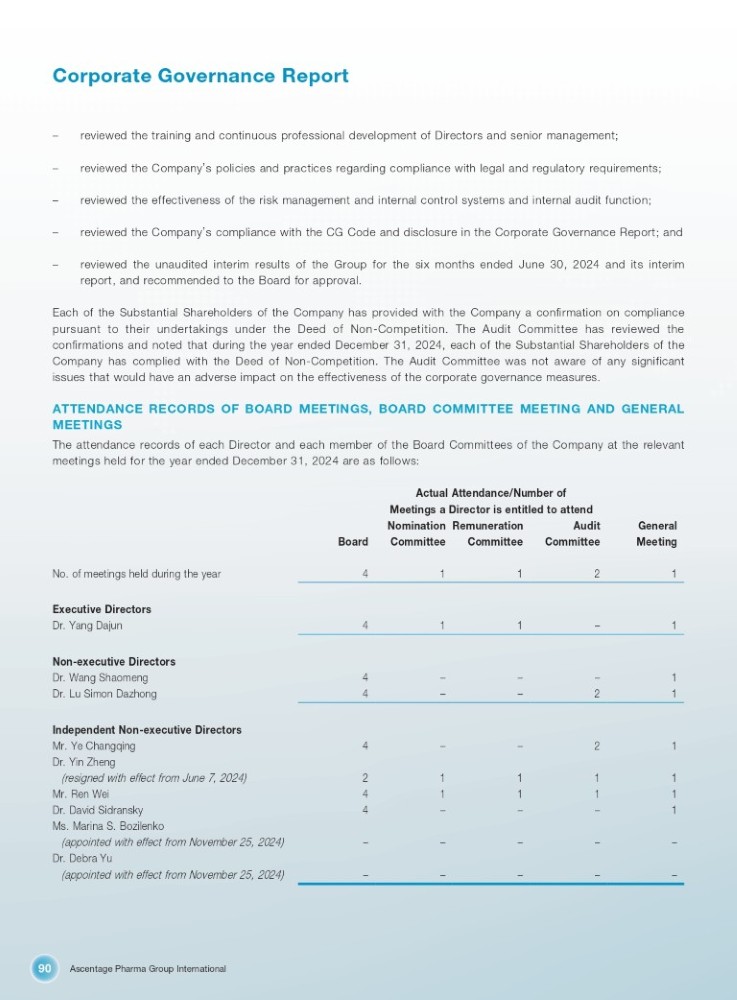 Corporate Governance Report

– reviewed the training and continuous professional development of Directors and senior management;

– reviewed the Company's policies and practices regarding compliance with legal and regulatory requirements;

– reviewed the effectiveness of the risk management and internal control systems and internal audit function;

– reviewed the Company's compliance with the CG Code and disclosure in the Corporate Governance Report; and

– reviewed the unaudited interim results of the Group for the six months ended June 30, 2024 and its interim report, and recommended to the Board for approval.

Each of the Substantial Shareholders of the Company has provided with the Company a confirmation on compliance pursuant to their undertakings under the Deed of Non-Competition. The Audit Committee has reviewed the confirmations and noted that during the year ended December 31, 2024, each of the Substantial Shareholders of the Company has complied with the Deed of Non-Competition. The Audit Committee was not aware of any significant issues that would have an adverse impact on the effectiveness of the corporate governance measures.

ATTENDANCE RECORDS OF BOARD MEETINGS, BOARD COMMITTEE MEETING AND GENERAL MEETINGS

The attendance records of each Director and each member of the Board Committees of the Company at the relevant meetings held for the year ended December 31, 2024 are as follows:

Actual Attendance/Number of Meetings a Director is entitled to attend

| | Board | Nomination Committee | Remuneration Committee | Audit Committee | General Meeting |
|---|---|---|---|---|---|
| No. of meetings held during the year | 4 | 1 | 1 | 2 | 1 |
| **Executive Directors** | | | | | |
| Dr. Yang Dajun | 4 | 1 | 1 | – | 1 |
| **Non-executive Directors** | | | | | |
| Dr. Wang Shaomeng | 4 | – | – | – | 1 |
| Dr. Lu Simon Dazhong | 4 | – | – | 2 | 1 |
| **Independent Non-executive Directors** | | | | | |
| Mr. Ye Changqing | 4 | – | – | 2 | 1 |
| Dr. Yin Zheng (resigned with effect from June 7, 2024) | 2 | 1 | 1 | 1 | 1 |
| Mr. Ren Wei | 4 | 1 | 1 | 1 | 1 |
| Dr. David Sidransky | 4 | – | – | – | 1 |
| Ms. Marina S. Bozilenko (appointed with effect from November 25, 2024) | – | – | – | – | – |
| Dr. Debra Yu (appointed with effect from November 25, 2024) | – | – | – | – | – |

90 Ascentage Pharma Group International